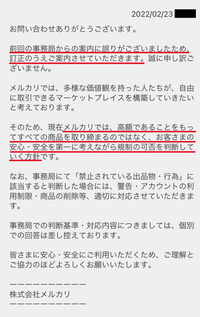 2022/02/23

お問い合わせありがとうございます。

前回の事務局からの案内に誤りがございましたため、訂正のうえご案内させていただきます。誠に申し訳ございません。

メルカリでは、多様な価値観を持った人たちが、自由に取引できるマーケットプレイスを構築していきたいと考えております。

そのため、現在メルカリでは、高額であることをもってすべての商品を取り締まるのではなく、お客さまの安心・安全を第一に考えながら規制の可否を判断していく方針です。

なお、事務局にて「禁止されている出品物・行為」に該当すると判断した場合には、警告・アカウントの利用制限・商品の削除等、適切に対応させていただきます。

事務局での判断基準・対応内容につきましては、個別での回答は差し控えております。

皆さまに安心・安全にご利用いただくため、ご理解とご協力のほどよろしくお願いいたします。

ーーーーーーーーーー
株式会社メルカリ
ーーーーーーーーーー